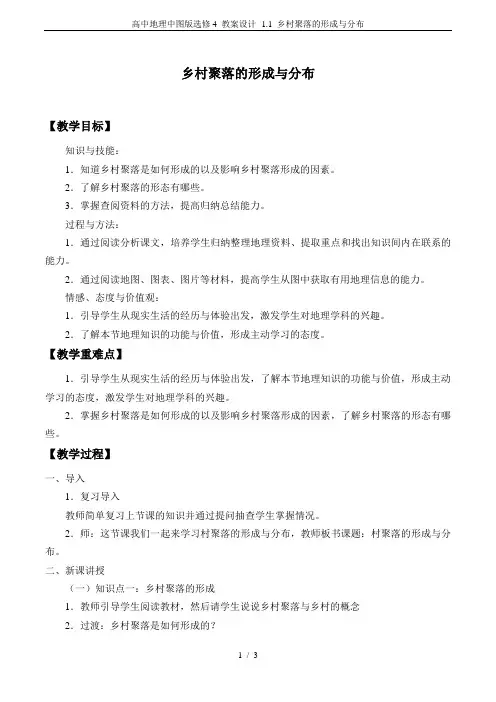 高中地理中图版选修4 教案设计 1.1 乡村聚落的形成与分布

乡村聚落的形成与分布

【教学目标】

知识与技能：

1．知道乡村聚落是如何形成的以及影响乡村聚落形成的因素。

2．了解乡村聚落的形态有哪些。

3．掌握查阅资料的方法，提高归纳总结能力。

过程与方法：

1．通过阅读分析课文，培养学生归纳整理地理资料、提取重点和找出知识间内在联系的能力。

2．通过阅读地图、图表、图片等材料，提高学生从图中获取有用地理信息的能力。

情感、态度与价值观：

1．引导学生从现实生活的经历与体验出发，激发学生对地理学科的兴趣。

2．了解本节地理知识的功能与价值，形成主动学习的态度。

【教学重难点】

1．引导学生从现实生活的经历与体验出发，了解本节地理知识的功能与价值，形成主动学习的态度，激发学生对地理学科的兴趣。

2．掌握乡村聚落是如何形成的以及影响乡村聚落形成的因素，了解乡村聚落的形态有哪些。

【教学过程】

一、导入

1．复习导入

教师简单复习上节课的知识并通过提问抽查学生掌握情况。

2．师：这节课我们一起来学习村聚落的形成与分布，教师板书课题：村聚落的形成与分布。

二、新课讲授

（一）知识点一：乡村聚落的形成

1．教师引导学生阅读教材，然后请学生说说乡村聚落与乡村的概念

2．过渡：乡村聚落是如何形成的？

1 / 3